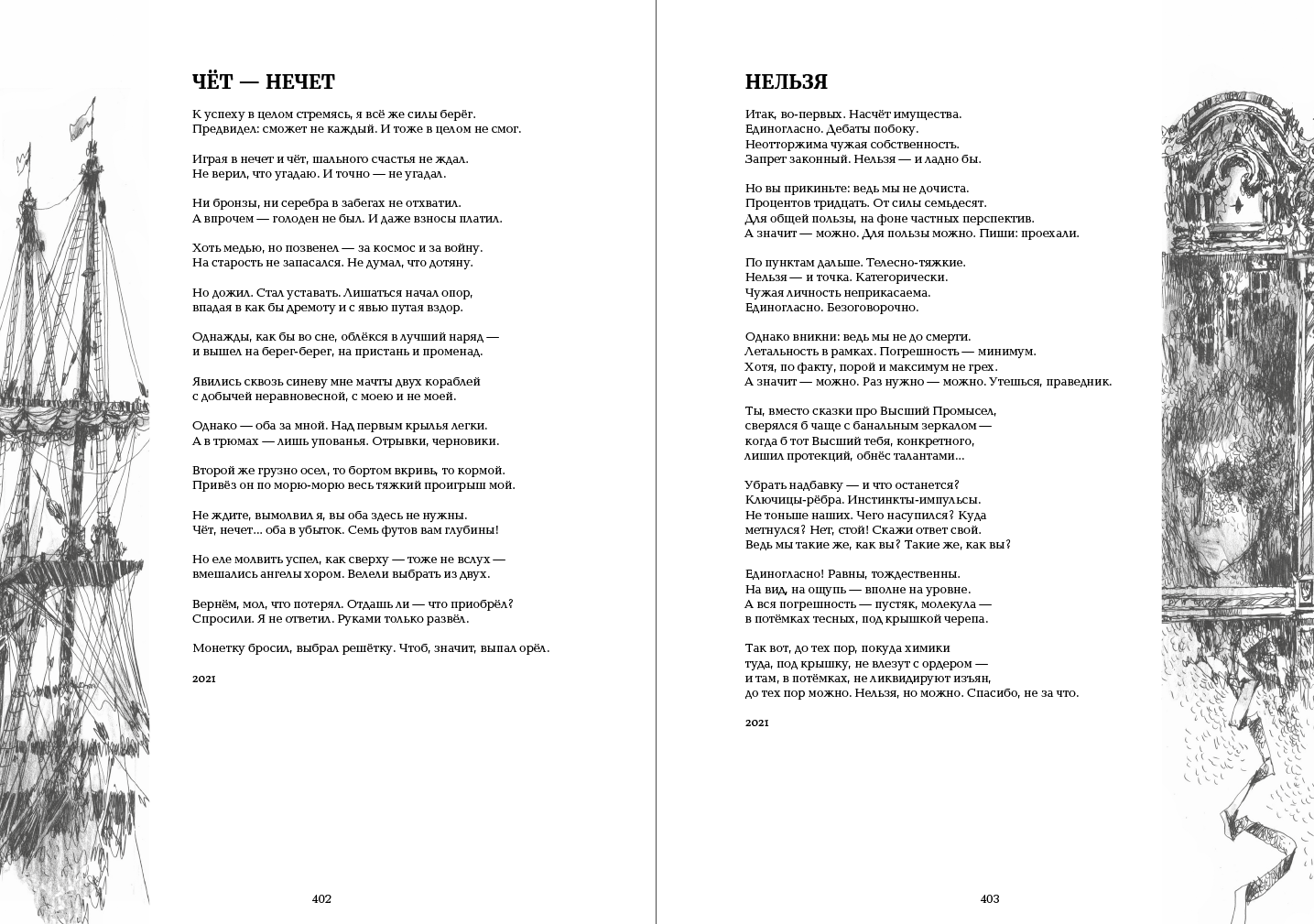 ЧЁТ — НЕЧЕТ

К успеху в целом стремясь, я всё же силы берёг.
Предвидел: сможет не каждый. И тоже в целом не смог.

Играя в нечет и чёт, шального счастья не ждал.
Не верил, что угадаю. И точно — не угадал.

Ни бронзы, ни серебра в забегах не отхватил.
А впрочем — голоден не был. И даже взносы платил.

Хоть медью, но позвенел — за космос и за войну.
На старость не запасался. Не думал, что дотяну.

Но дожил. Стал уставать. Лишаться начал опор,
впадая в как бы дремоту и с явью путая вздор.

Однажды, как бы во сне, облёкся в лучший наряд —
и вышел на берег-берег, на пристань и променад.

Явились сквозь синеву мне мачты двух кораблей
с добычей неравновесной, с моею и не моей.

Однако — оба за мной. Над первым крылья легки.
А в трюмах — лишь упованья. Отрывки, черновики.

Второй же грузно осел, то бортом вкривь, то кормой.
Привёз он по морю-морю весь тяжкий проигрыш мой.

Не ждите, вымолвил я, вы оба здесь не нужны.
Чёт, нечет... оба в убыток. Семь футов вам глубины!

Но еле молвить успел, как сверху — тоже не вслух —
вмешались ангелы хором. Велели выбрать из двух.

Вернём, мол, что потерял. Отдашь ли — что приобрёл?
Спросили. Я не ответил. Руками только развёл.

Монетку бросил, выбрал решётку. Чтоб, значит, выпал орёл.

2021

402

НЕЛЬЗЯ

Итак, во-первых. Насчёт имущества.
Единогласно. Дебаты побоку.
Неотторжима чужая собственность.
Запрет законный. Нельзя — и ладно бы.

Но вы прикиньте: ведь мы не дочиста.
Процентов тридцать. От силы семьдесят.
Для общей пользы, на фоне частных перспектив.
А значит — можно. Для пользы можно. Пиши: проехали.

По пунктам дальше. Телесно-тяжкие.
Нельзя — и точка. Категорически.
Чужая личность неприкасаема.
Единогласно. Безоговорочно.

Однако вникни: ведь мы не до смерти.
Летальность в рамках. Погрешность — минимум.
Хотя, по факту, порой и максимум не грех.
А значит — можно. Раз нужно — можно. Утешься, праведник.

Ты, вместо сказки про Высший Промысел,
сверялся б чаще с банальным зеркалом —
когда б тот Высший тебя, конкретного,
лишил протекций, обнёс талантами...

Убрать надбавку — и что останется?
Ключицы-рёбра. Инстинкты-импульсы.
Не тоньше наших. Чего насупился? Куда
метнулся? Нет, стой! Скажи ответ свой.
Ведь мы такие же, как вы? Такие же, как вы?

Единогласно! Равны, тождественны.
На вид, на ощупь — вполне на уровне.
А вся погрешность — пустяк, молекула —
в потёмках тесных, под крышкой черепа.

Так вот, до тех пор, покуда химики
туда, под крышку, не влезут с ордером —
и там, в потёмках, не ликвидируют изъян,
до тех пор можно. Нельзя, но можно. Спасибо, не за что.

2021

403